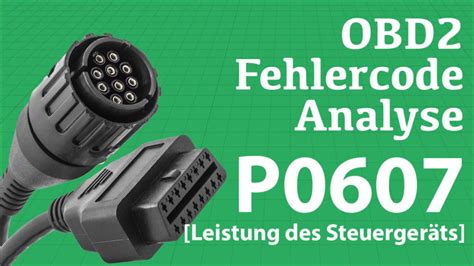 OBD2
Fehlercode
Analyse

P0607

[Leistung des Steuergeräts]